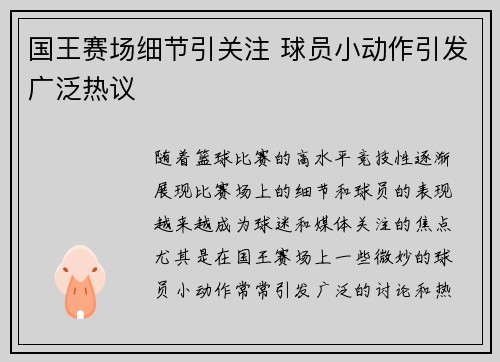 国王赛场细节引关注 球员小动作引发广泛热议

随着篮球比赛的高水平竞技性逐渐展现比赛场上的细节和球员的表现越来越成为球迷和媒体关注的焦点尤其是在国王赛场上一些微妙的球员小动作常常引发广泛的讨论和热